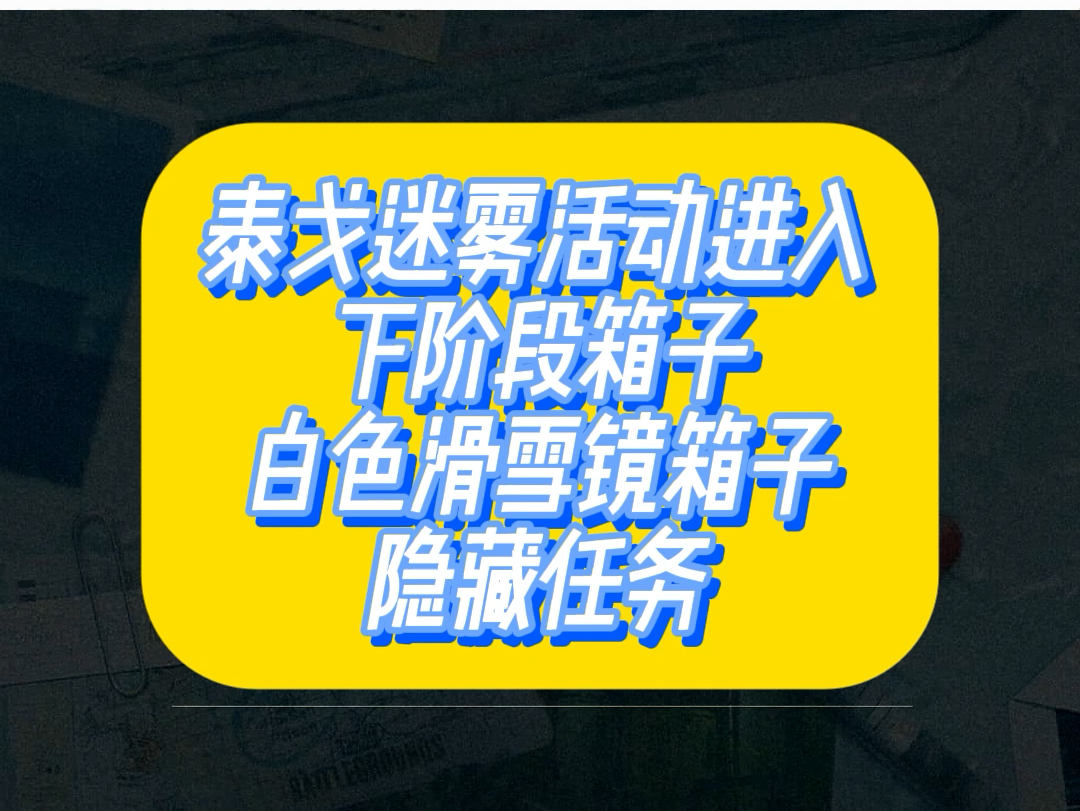 泰戈迷雾活动进入
下阶段箱子
白色滑雪镜箱子
隐藏任务